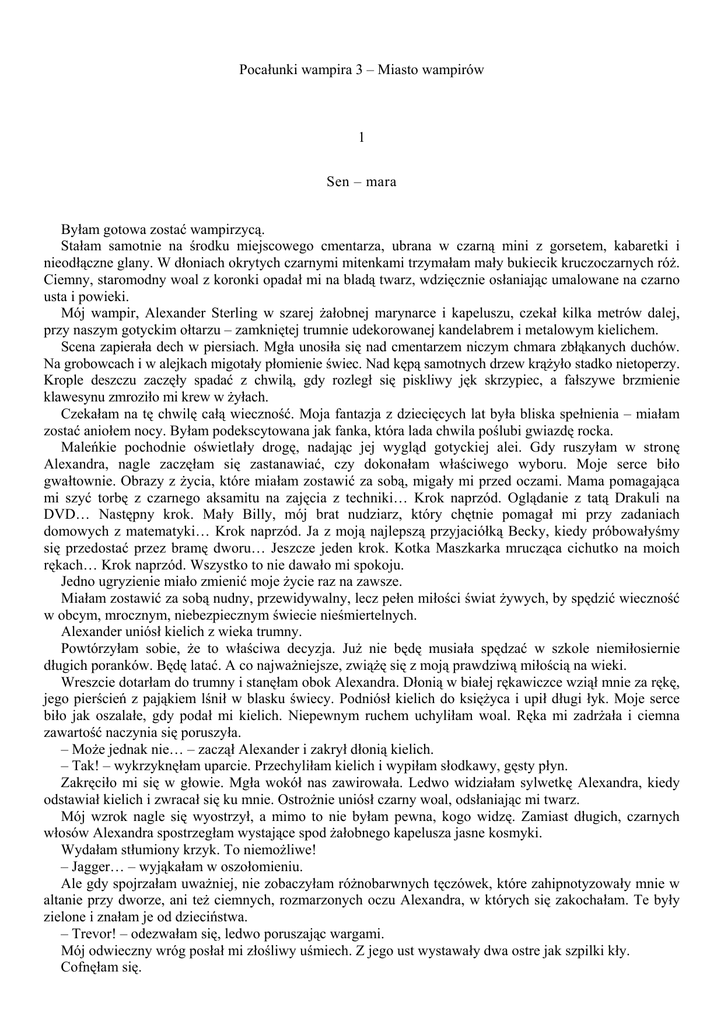 Pocałunki wampira 3 – Miasto wampirów

1

Sen – mara

Byłam gotowa zostać wampirzycą.

Stałam samotnie na środku miejscowego cmentarza, ubrana w czarną mini z gorsetem, kabaretki i nieodłączne glany. W dłoniach okrytych czarnymi mitenkami trzymałam mały bukiecik kruczoczarnych róż. Ciemny, staromodny woal z koronki opadał mi na bladą twarz, wdzięcznie osłaniając umalowane na czarno usta i powieki.

Mój wampir, Alexander Sterling w szarej żałobnej marynarce i kapeluszu, czekał kilka metrów dalej, przy naszym gotyckim ołtarzu – zamkniętej trumnie udekorowanej kandelabrem i metalowym kielichem.

Scena zapierała dech w piersiach. Mgła unosiła się nad cmentarzem niczym chmara zbłąkanych duchów. Na grobowcach i w alejkach migotały płomienie świec. Nad kępą samotnych drzew krążyło stadko nietoperzy. Krople deszczu zaczęły spadać z chwilą, gdy rozległ się piskliwy jęk skrzypiec, a fałszywe brzmienie klawesynu zmroziło mi krew w żyłach.

Czekałam na tę chwilę całą wieczność. Moja fantazja z dziecięcych lat była bliska spełnienia – miałam zostać aniołem nocy. Byłam podekscytowana jak fanka, która lada chwila poślubi gwiazdę rocka.

Maleńkie pochodnie oświetlały drogę, nadając jej wygląd gotyckiej alei. Gdy ruszyłam w stronę Alexandra, nagle zaczęłam się zastanawiać, czy dokonałam właściwego wyboru. Moje serce biło gwałtownie. Obrazy z życia, które miałam zostawić za sobą, migały mi przed oczami. Mama pomagająca mi szyć torbę z czarnego aksamitu na zajęcia z techniki… Krok naprzód. Oglądanie z tatą Drakuli na DVD… Następny krok. Mały Billy, mój brat nudziarz, który chętnie pomagał mi przy zadaniach domowych z matematyki… Krok naprzód. Ja z moją najlepszą przyjaciółką Becky, kiedy próbowałyśmy się przedostać przez bramę dworu… Jeszcze jeden krok. Kotka Maszkarka mrucząca cichutko na moich rękach… Krok naprzód. Wszystko to nie dawało mi spokoju.

Jedno ugryzienie miało zmienić moje życie raz na zawsze.

Miałam zostawić za sobą nudny, przewidywalny, lecz pełen miłości świat żywych, by spędzić wieczność w obcym, mrocznym, niebezpiecznym świecie nieśmiertelnych.

Alexander uniósł kielich z wieka trumny.

Powtórzyłam sobie, że to właściwa decyzja. Już nie będę musiała spędzać w szkole niemiłosiernie długich poranków. Będę latać. A co najważniejsze, zwiążę się z moją prawdziwą miłością na wieki.

Wreszcie dotarłam do trumny i stanęłam obok Alexandra. Dłonią w białej rękawiczce wziął mnie za rękę, jego pierścień z pająkiem lśnił w blasku świecy. Podniósł kielich do księżyca i upił długi łyk. Moje serce biło jak oszalałe, gdy podał mi kielich. Niepewnym ruchem uchyliłam woal. Ręka mi zadrżała i ciemna zawartość naczynia się poruszyła.

– Może jednak nie… – zaczął Alexander i zakrył dłonią kielich.

– Tak! – wykrzyknęłam uparcie. Przechyliłam kielich i wypiłam słodkawy, gęsty płyn.

Zakręciło mi się w głowie. Mgła wokół nas zawirowała. Ledwo widziałam sylwetkę Alexandra, kiedy odstawiał kielich i zwracał się ku mnie. Ostrożnie uniósł czarny woal, odsłaniając mi twarz.

Mój wzrok nagle się wyostrzył, a mimo to nie byłam pewna, kogo widzę. Zamiast długich, czarnych włosów Alexandra spostrzegłam wystające spod żałobnego kapelusza jasne kosmyki.

Wydałam stłumiony krzyk. To niemożliwe!

– Jagger… – wyjąkałam w oszołomieniu.

Ale gdy spojrzałam uważniej, nie zobaczyłam różnobarwnych tęczówek, które zahipnotyzowały mnie w altanie przy dworze, ani też ciemnych, rozmarzonych oczu Alexandra, w których się zakochałam. Te były zielone i znałam je od dzieciństwa.

– Trevor! – odezwałam się, ledwo poruszając wargami.

Mój odwieczny wróg posłał mi złośliwy uśmiech. Z jego ust wystawały dwa ostre jak szpilki kły.

Cofnęłam się.